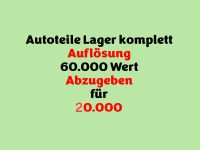 Autoteile Lager komplett
Auflösung
60.000 Wert
Abzugeben
für
20.000